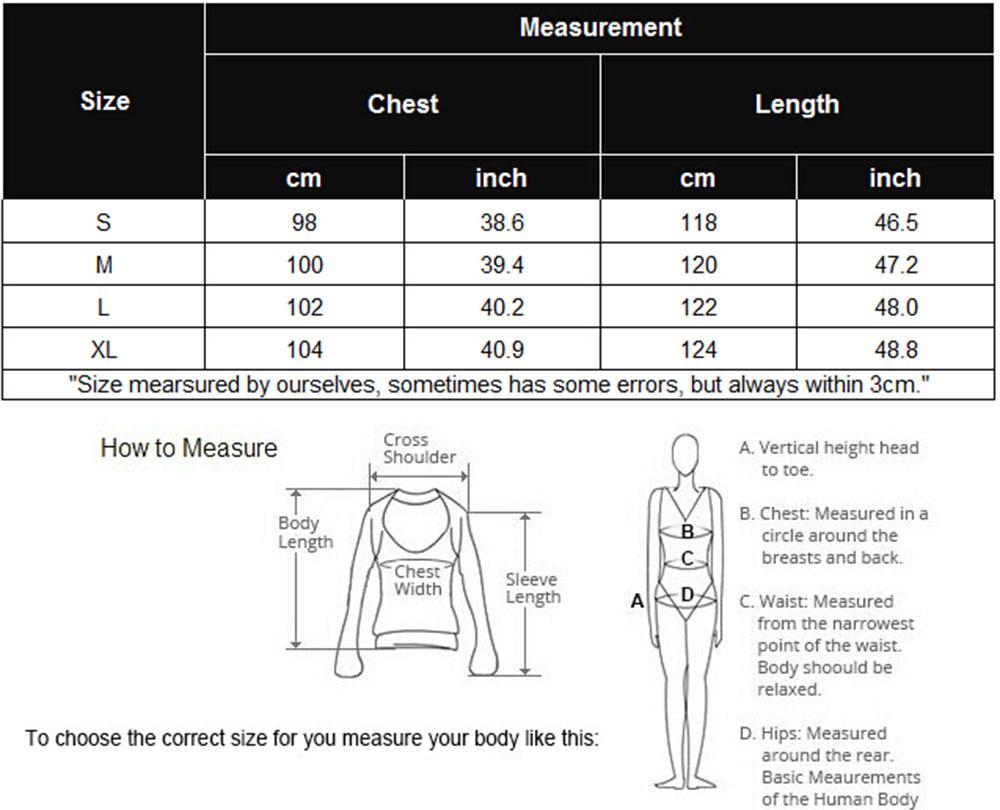 | Size | Measurement | | | |
|---|---|---|---|---|
| | Chest | | Length | |
| | cm | inch | cm | inch |
| S | 98 | 38.6 | 118 | 46.5 |
| M | 100 | 39.4 | 120 | 47.2 |
| L | 102 | 40.2 | 122 | 48.0 |
| XL | 104 | 40.9 | 124 | 48.8 |

"Size mearsured by ourselves, sometimes has some errors, but always within 3cm."

How to Measure

Cross Shoulder

Body Length

Chest Width

Sleeve Length

To choose the correct size for you measure your body like this:

A

B

C

D

A. Vertical height head to toe.

B. Chest: Measured in a circle around the breasts and back.

C. Waist: Measured from the narrowest point of the waist. Body shoould be relaxed.

D. Hips: Measured around the rear. Basic Meaurements of the Human Body